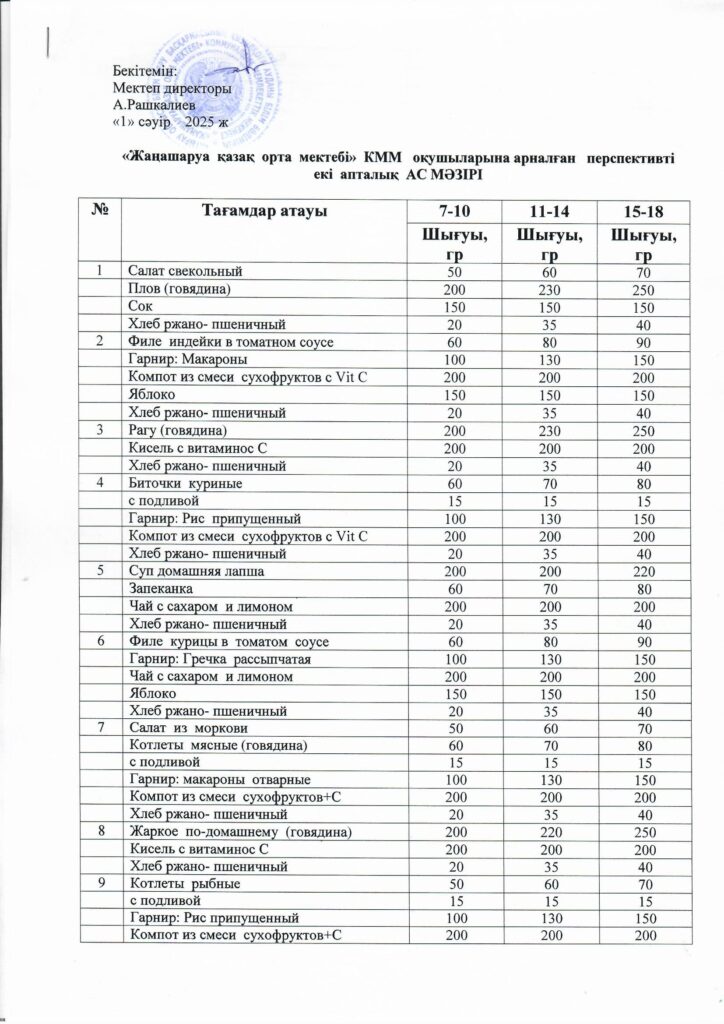 Бекітемін:
Мектеп директоры
А.Рашкалиев
«1» сәуір 2025 ж

«Жаңашаруа қазақ орта мектебі» КММ оқушыларына арналған перспективті екі апталық АС МӘЗІРІ

| № | Тағамдар атауы | 7-10 | 11-14 | 15-18 |
|---|---|---|---|---|
| | | Шығуы, гр | Шығуы, гр | Шығуы, гр |
| 1 | Салат свекольный | 50 | 60 | 70 |
| | Плов (говядина) | 200 | 230 | 250 |
| | Сок | 150 | 150 | 150 |
| | Хлеб ржано- пшеничный | 20 | 35 | 40 |
| 2 | Филе индейки в томатном соусе | 60 | 80 | 90 |
| | Гарнир: Макароны | 100 | 130 | 150 |
| | Компот из смеси сухофруктов с Vit C | 200 | 200 | 200 |
| | Яблоко | 150 | 150 | 150 |
| | Хлеб ржано- пшеничный | 20 | 35 | 40 |
| 3 | Рагу (говядина) | 200 | 230 | 250 |
| | Кисель с витаминос С | 200 | 200 | 200 |
| | Хлеб ржано- пшеничный | 20 | 35 | 40 |
| 4 | Биточки куриные | 60 | 70 | 80 |
| | с подливой | 15 | 15 | 15 |
| | Гарнир: Рис припущенный | 100 | 130 | 150 |
| | Компот из смеси сухофруктов с Vit C | 200 | 200 | 200 |
| | Хлеб ржано- пшеничный | 20 | 35 | 40 |
| 5 | Суп домашняя лапша | 200 | 200 | 220 |
| | Запеканка | 60 | 70 | 80 |
| | Чай с сахаром и лимоном | 200 | 200 | 200 |
| | Хлеб ржано- пшеничный | 20 | 35 | 40 |
| 6 | Филе курицы в томатом соусе | 60 | 80 | 90 |
| | Гарнир: Гречка рассыпчатая | 100 | 130 | 150 |
| | Чай с сахаром и лимоном | 200 | 200 | 200 |
| | Яблоко | 150 | 150 | 150 |
| | Хлеб ржано- пшеничный | 20 | 35 | 40 |
| 7 | Салат из моркови | 50 | 60 | 70 |
| | Котлеты мясные (говядина) | 60 | 70 | 80 |
| | с подливой | 15 | 15 | 15 |
| | Гарнир: макароны отварные | 100 | 130 | 150 |
| | Компот из смеси сухофруктов+С | 200 | 200 | 200 |
| | Хлеб ржано- пшеничный | 20 | 35 | 40 |
| 8 | Жаркое по-домашнему (говядина) | 200 | 220 | 250 |
| | Кисель с витаминос С | 200 | 200 | 200 |
| | Хлеб ржано- пшеничный | 20 | 35 | 40 |
| 9 | Котлеты рыбные | 50 | 60 | 70 |
| | с подливой | 15 | 15 | 15 |
| | Гарнир: Рис припущенный | 100 | 130 | 150 |
| | Компот из смеси сухофруктов+С | 200 | 200 | 200 |